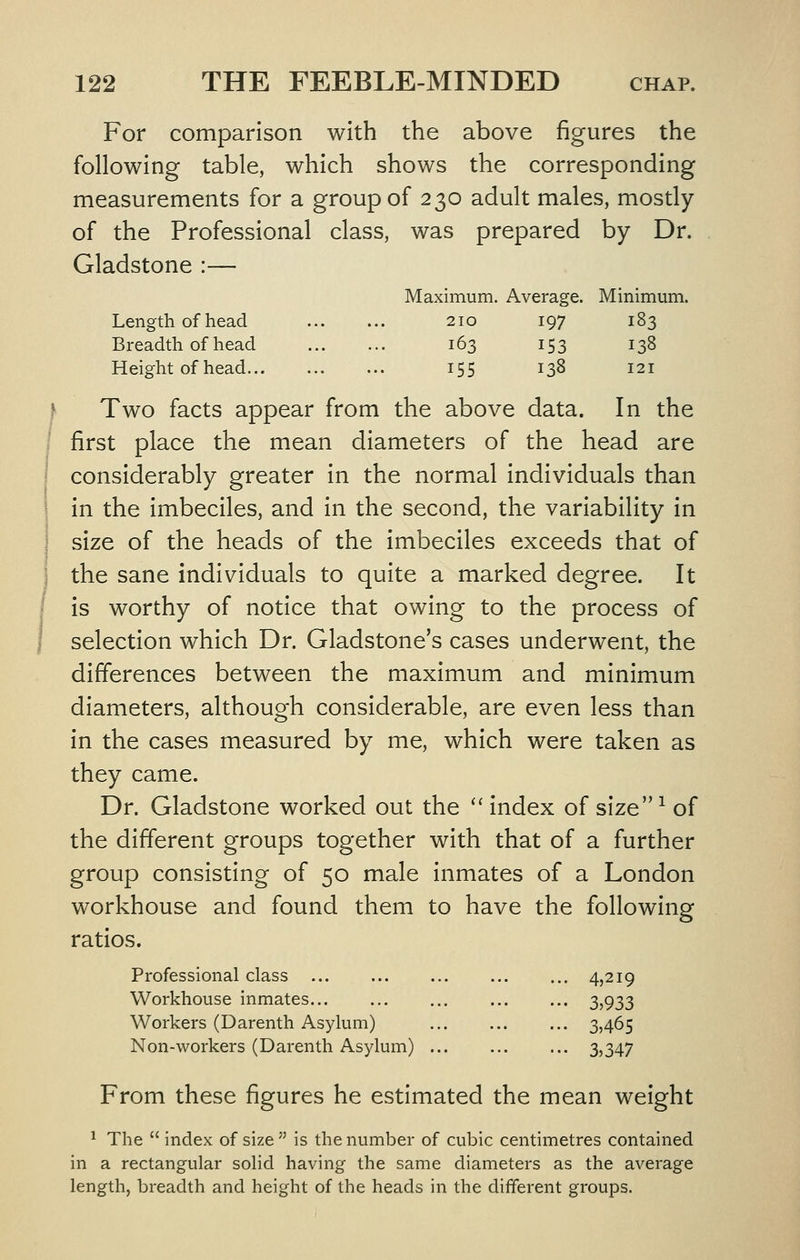 122 THE FEEBLE-MINDED CHAP.

For comparison with the above figures the following table, which shows the corresponding measurements for a group of 230 adult males, mostly of the Professional class, was prepared by Dr. Gladstone :—

| | Maximum. | Average. | Minimum. |
|---|---|---|---|
| Length of head ... ... | 210 | 197 | 183 |
| Breadth of head ... ... | 163 | 153 | 138 |
| Height of head... ... ... | 155 | 138 | 121 |

Two facts appear from the above data. In the first place the mean diameters of the head are considerably greater in the normal individuals than in the imbeciles, and in the second, the variability in size of the heads of the imbeciles exceeds that of the sane individuals to quite a marked degree. It is worthy of notice that owing to the process of selection which Dr. Gladstone's cases underwent, the differences between the maximum and minimum diameters, although considerable, are even less than in the cases measured by me, which were taken as they came.

Dr. Gladstone worked out the "index of size"$^1$ of the different groups together with that of a further group consisting of 50 male inmates of a London workhouse and found them to have the following ratios.

| | |
|---|---|
| Professional class ... ... ... ... ... | 4,219 |
| Workhouse inmates... ... ... ... ... | 3,933 |
| Workers (Darenth Asylum) ... ... ... | 3,465 |
| Non-workers (Darenth Asylum) ... ... ... | 3,347 |

From these figures he estimated the mean weight

$^1$ The "index of size" is the number of cubic centimetres contained in a rectangular solid having the same diameters as the average length, breadth and height of the heads in the different groups.